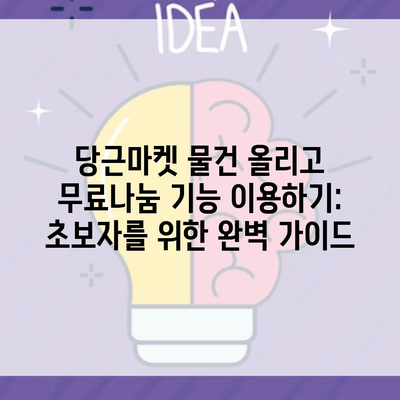 IDEA

당근마켓 물건 올리고 무료나눔 기능 이용하기: 초보자를 위한 완벽 가이드